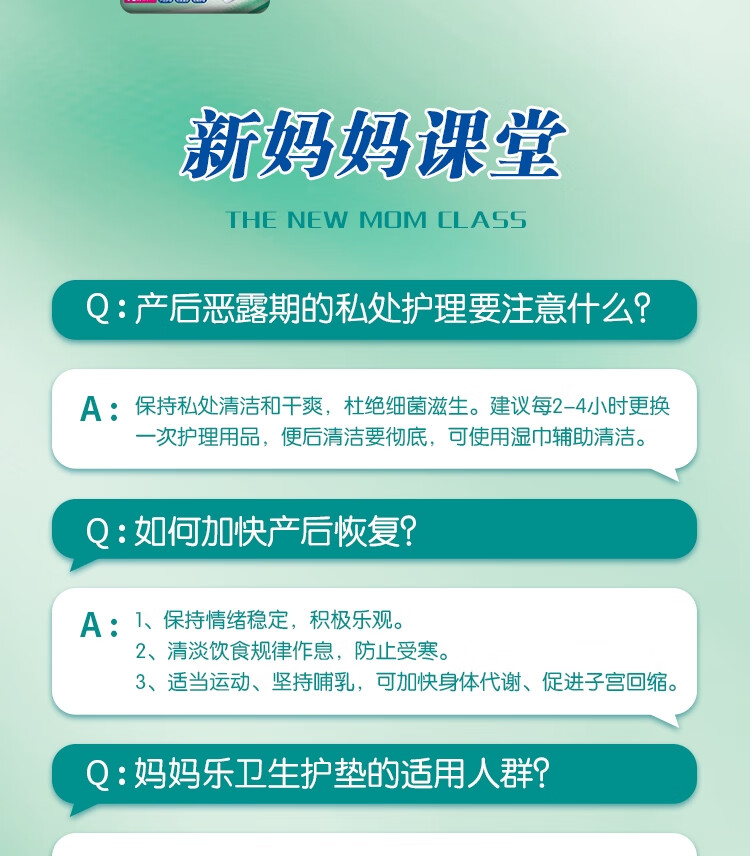 新妈妈课堂

THE NEW MOM CLASS

Q:产后恶露期的私处护理要注意什么?

A:保持私处清洁和干爽,杜绝细菌滋生。建议每2-4小时更换一次护理用品,便后清洁要彻底,可使用湿巾辅助清洁。

Q:如何加快产后恢复?

A:1、保持情绪稳定,积极乐观。
2、清淡饮食规律作息,防止受寒。
3、适当运动、坚持哺乳,可加快身体代谢、促进子宫回缩。

Q:妈妈乐卫生护垫的适用人群?